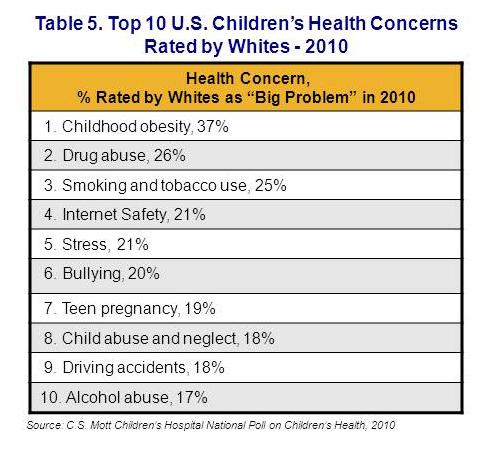 Table 5. Top 10 U.S. Children's Health Concerns Rated by Whites - 2010

| Health Concern, % Rated by Whites as "Big Problem" in 2010 |
|---|
| 1. Childhood obesity, 37% |
| 2. Drug abuse, 26% |
| 3. Smoking and tobacco use, 25% |
| 4. Internet Safety, 21% |
| 5. Stress, 21% |
| 6. Bullying, 20% |
| 7. Teen pregnancy, 19% |
| 8. Child abuse and neglect, 18% |
| 9. Driving accidents, 18% |
| 10. Alcohol abuse, 17% |

Source: C.S. Mott Children's Hospital National Poll on Children's Health, 2010